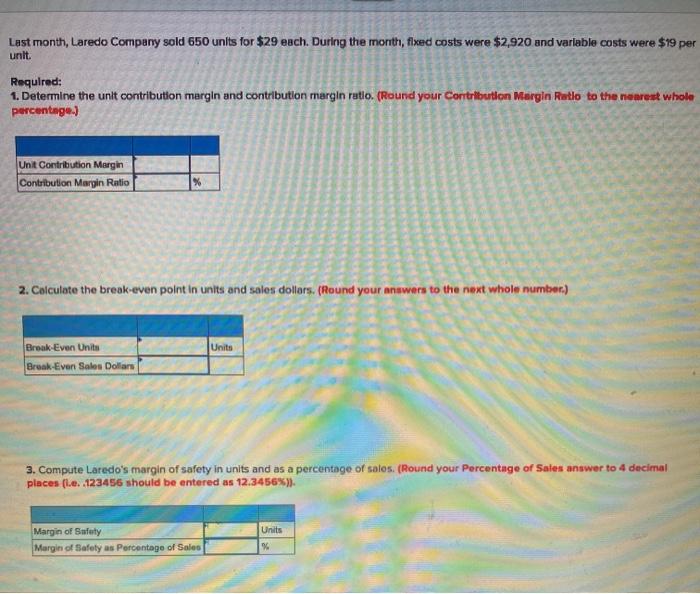 Last month, Laredo Company sold 650 units for $29 each. During the month, fixed costs were $2,920 and variable costs were $19 per unit.

Required:
1. Determine the unit contribution margin and contribution margin ratio. (Round your Contribution Margin Ratio to the nearest whole percentage.)

| | | |
|---|---|---|
| Unit Contribution Margin | | |
| Contribution Margin Ratio | | % |

2. Calculate the break-even point in units and sales dollars. (Round your answers to the next whole number.)

| | | |
|---|---|---|
| Break-Even Units | | Units |
| Break-Even Sales Dollars | | |

3. Compute Laredo's margin of safety in units and as a percentage of sales. (Round your Percentage of Sales answer to 4 decimal places (i.e. .123456 should be entered as 12.3456%)).

| | | |
|---|---|---|
| Margin of Safety | | Units |
| Margin of Safety as Percentage of Sales | | % |